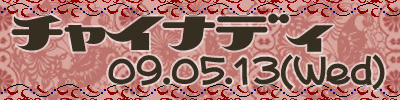 チャイナデイ
09.05.13(Wed)